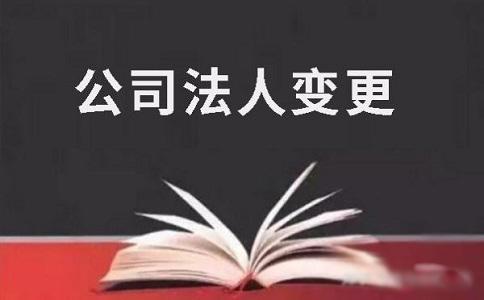 公司法人变更